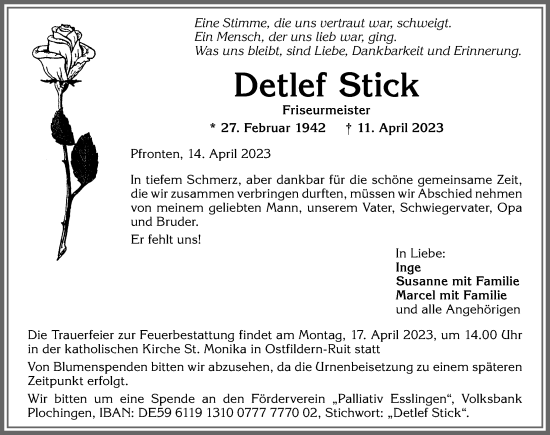 Eine Stimme, die uns vertraut war, schweigt.
Ein Mensch, der uns lieb war, ging.
Was uns bleibt, sind Liebe, Dankbarkeit und Erinnerung.

Detlef Stick

Friseurmeister

* 27. Februar 1942 † 11. April 2023

Pfronten, 14. April 2023

In tiefem Schmerz, aber dankbar für die schöne gemeinsame Zeit, die wir zusammen verbringen durften, müssen wir Abschied nehmen von meinem geliebten Mann, unserem Vater, Schwiegervater, Opa und Bruder.

Er fehlt uns!

In Liebe:
Inge
Susanne mit Familie
Marcel mit Familie
und alle Angehörigen

Die Trauerfeier zur Feuerbestattung findet am Montag, 17. April 2023, um 14.00 Uhr in der katholischen Kirche St. Monika in Ostfildern-Ruit statt

Von Blumenspenden bitten wir abzusehen, da die Urnenbeisetzung zu einem späteren Zeitpunkt erfolgt.

Wir bitten um eine Spende an den Förderverein „Palliativ Esslingen“, Volksbank Plochingen, IBAN: DE59 6119 1310 0777 7770 02, Stichwort: „Detlef Stick“.